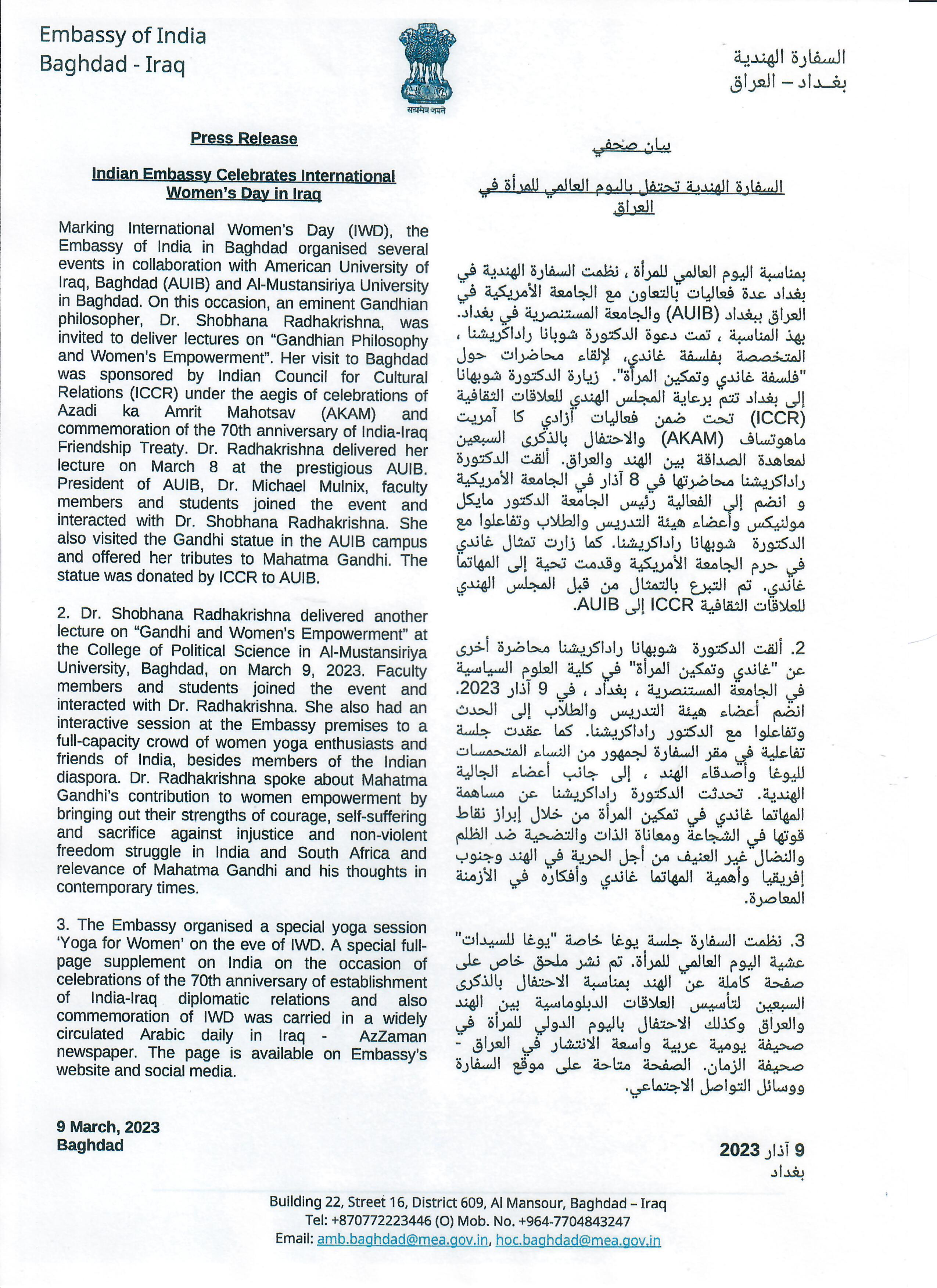 Embassy of India
Baghdad - Iraq

सत्यमेव जयते

السفارة الهندية
بغـداد – العراق

Press Release

Indian Embassy Celebrates International Women's Day in Iraq

Marking International Women's Day (IWD), the Embassy of India in Baghdad organised several events in collaboration with American University of Iraq, Baghdad (AUIB) and Al-Mustansiriya University in Baghdad. On this occasion, an eminent Gandhian philosopher, Dr. Shobhana Radhakrishna, was invited to deliver lectures on "Gandhian Philosophy and Women's Empowerment". Her visit to Baghdad was sponsored by Indian Council for Cultural Relations (ICCR) under the aegis of celebrations of Azadi ka Amrit Mahotsav (AKAM) and commemoration of the 70th anniversary of India-Iraq Friendship Treaty. Dr. Radhakrishna delivered her lecture on March 8 at the prestigious AUIB. President of AUIB, Dr. Michael Mulnix, faculty members and students joined the event and interacted with Dr. Shobhana Radhakrishna. She also visited the Gandhi statue in the AUIB campus and offered her tributes to Mahatma Gandhi. The statue was donated by ICCR to AUIB.

2. Dr. Shobhana Radhakrishna delivered another lecture on "Gandhi and Women's Empowerment" at the College of Political Science in Al-Mustansiriya University, Baghdad, on March 9, 2023. Faculty members and students joined the event and interacted with Dr. Radhakrishna. She also had an interactive session at the Embassy premises to a full-capacity crowd of women yoga enthusiasts and friends of India, besides members of the Indian diaspora. Dr. Radhakrishna spoke about Mahatma Gandhi's contribution to women empowerment by bringing out their strengths of courage, self-suffering and sacrifice against injustice and non-violent freedom struggle in India and South Africa and relevance of Mahatma Gandhi and his thoughts in contemporary times.

3. The Embassy organised a special yoga session 'Yoga for Women' on the eve of IWD. A special full-page supplement on India on the occasion of celebrations of the 70th anniversary of establishment of India-Iraq diplomatic relations and also commemoration of IWD was carried in a widely circulated Arabic daily in Iraq - AzZaman newspaper. The page is available on Embassy's website and social media.

9 March, 2023
Baghdad

بيان صحفي

السفارة الهندية تحتفل باليوم العالمي للمرأة في العراق

بمناسبة اليوم العالمي للمرأة ، نظمت السفارة الهندية في بغداد عدة فعاليات بالتعاون مع الجامعة الأمريكية في العراق ببغداد (AUIB) والجامعة المستنصرية في بغداد. بهذ المناسبة ، تمت دعوة الدكتورة شوبانا راداكريشنا ، المتخصصة بفلسفة غاندي، لإلقاء محاضرات حول "فلسفة غاندي وتمكين المرأة". زيارة الدكتورة شوبهانا إلى بغداد تتم برعاية المجلس الهندي للعلاقات الثقافية (ICCR) تحت ضمن فعاليات آزادي كا آمريت ماهوتساف (AKAM) والاحتفال بالذكرى السبعين لمعاهدة الصداقة بين الهند والعراق. ألقت الدكتورة راداكريشنا محاضرتها في 8 آذار في الجامعة الأمريكية و انضم إلى الفعالية رئيس الجامعة الدكتور مايكل مولنيكس وأعضاء هيئة التدريس والطلاب وتفاعلوا مع الدكتورة شوبهانا راداكريشنا. كما زارت تمثال غاندي في حرم الجامعة الأمريكية وقدمت تحية إلى المهاتما غاندي. تم التبرع بالتمثال من قبل المجلس الهندي للعلاقات الثقافية ICCR إلى AUIB.

2. ألقت الدكتورة شوبهانا راداكريشنا محاضرة أخرى عن "غاندي وتمكين المرأة" في كلية العلوم السياسية في الجامعة المستنصرية ، بغداد ، في 9 آذار 2023. انضم أعضاء هيئة التدريس والطلاب إلى الحدث وتفاعلوا مع الدكتور راداكريشنا. كما عقدت جلسة تفاعلية في مقر السفارة لجمهور من النساء المتحمسات لليوغا وأصدقاء الهند ، إلى جانب أعضاء الجالية الهندية. تحدثت الدكتورة راداكريشنا عن مساهمة المهاتما غاندي في تمكين المرأة من خلال إبراز نقاط قوتها في الشجاعة ومعاناة الذات والتضحية ضد الظلم والنضال غير العنيف من أجل الحرية في الهند وجنوب إفريقيا وأهمية المهاتما غاندي وأفكاره في الأزمنة المعاصرة.

3. نظمت السفارة جلسة يوغا خاصة "يوغا للسيدات" عشية اليوم العالمي للمرأة. تم نشر ملحق خاص على صفحة كاملة عن الهند بمناسبة الاحتفال بالذكرى السبعين لتأسيس العلاقات الدبلوماسية بين الهند والعراق وكذلك الاحتفال باليوم الدولي للمرأة في صحيفة يومية عربية واسعة الانتشار في العراق - صحيفة الزمان. الصفحة متاحة على موقع السفارة ووسائل التواصل الاجتماعي.

9 آذار 2023
بغداد

Building 22, Street 16, District 609, Al Mansour, Baghdad – Iraq
Tel: +870772223446 (O) Mob. No. +964-7704843247
Email: amb.baghdad@mea.gov.in, hoc.baghdad@mea.gov.in